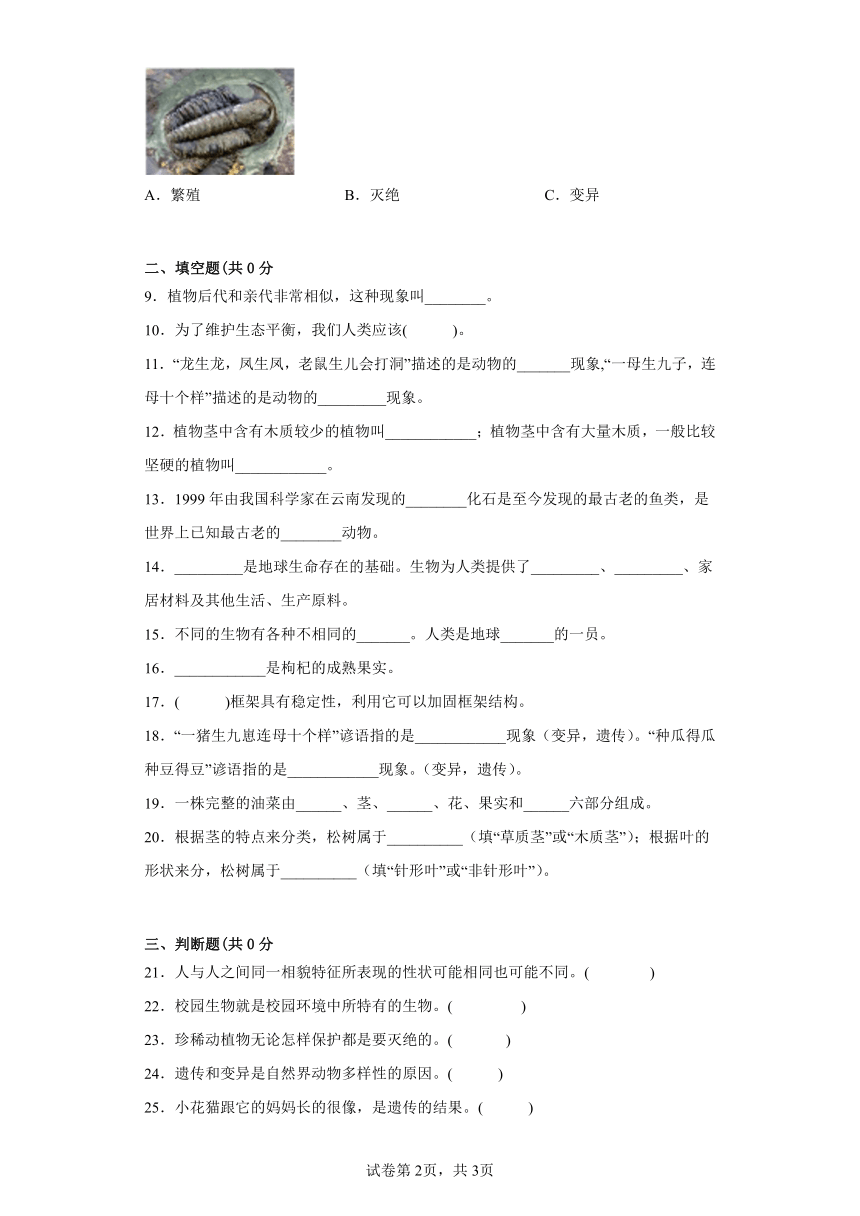 A．繁殖　　B．灭绝　　C．变异

二、填空题(共 0 分

9．植物后代和亲代非常相似，这种现象叫________。

10．为了维护生态平衡，我们人类应该(　　)。

11．“龙生龙，凤生凤，老鼠生儿会打洞”描述的是动物的_______现象,“一母生九子，连母十个样”描述的是动物的_________现象。

12．植物茎中含有木质较少的植物叫____________；植物茎中含有大量木质，一般比较坚硬的植物叫____________。

13．1999 年由我国科学家在云南发现的________化石是至今发现的最古老的鱼类，是世界上已知最古老的________动物。

14．_________是地球生命存在的基础。生物为人类提供了_________、_________、家居材料及其他生活、生产原料。

15．不同的生物有各种不相同的_______。人类是地球_______的一员。

16．____________是枸杞的成熟果实。

17．(　　)框架具有稳定性，利用它可以加固框架结构。

18．“一猪生九崽连母十个样”谚语指的是____________现象（变异，遗传）。“种瓜得瓜种豆得豆”谚语指的是____________现象。(变异，遗传）。

19．一株完整的油菜由______、茎、______、花、果实和______六部分组成。

20．根据茎的特点来分类，松树属于__________（填“草质茎”或“木质茎”）；根据叶的形状来分，松树属于__________（填“针形叶”或“非针形叶”）。

三、判断题(共 0 分

21．人与人之间同一相貌特征所表现的性状可能相同也可能不同。(　　)

22．校园生物就是校园环境中所特有的生物。(　　)

23．珍稀动植物无论怎样保护都是要灭绝的。(　　)

24．遗传和变异是自然界动物多样性的原因。(　　)

25．小花猫跟它的妈妈长的很像，是遗传的结果。(　　)

试卷第 2页，共 3页